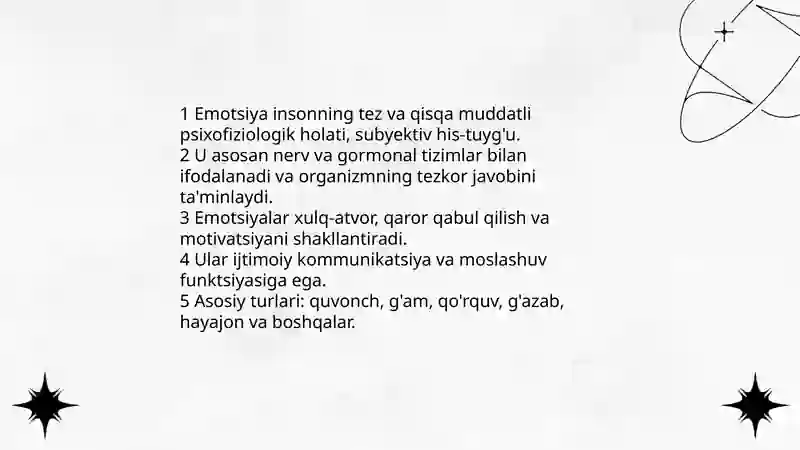 1 Emotsiya insonning tez va qisqa muddatli psixofiziologik holati, subyektiv his-tuyg'u.
2 U asosan nerv va gormonal tizimlar bilan ifodalanadi va organizmning tezkor javobini ta'minlaydi.
3 Emotsiyalar xulq-atvor, qaror qabul qilish va motivatsiyani shakllantiradi.
4 Ular ijtimoiy kommunikatsiya va moslashuv funktsiyasiga ega.
5 Asosiy turlari: quvonch, g'am, qo'rquv, g'azab, hayajon va boshqalar.